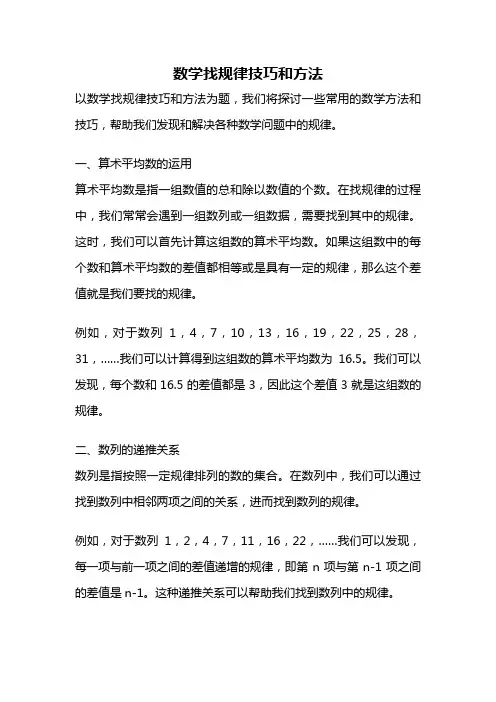 数学找规律技巧和方法

以数学找规律技巧和方法为题，我们将探讨一些常用的数学方法和技巧，帮助我们发现和解决各种数学问题中的规律。

一、算术平均数的运用

算术平均数是指一组数值的总和除以数值的个数。在找规律的过程中，我们常常会遇到一组数列或一组数据，需要找到其中的规律。这时，我们可以首先计算这组数的算术平均数。如果这组数中的每个数和算术平均数的差值都相等或是具有一定的规律，那么这个差值就是我们要找的规律。

例如，对于数列 1，4，7，10，13，16，19，22，25，28，31，……我们可以计算得到这组数的算术平均数为 16.5。我们可以发现，每个数和 16.5 的差值都是 3，因此这个差值 3 就是这组数的规律。

二、数列的递推关系

数列是指按照一定规律排列的数的集合。在数列中，我们可以通过找到数列中相邻两项之间的关系，进而找到数列的规律。

例如，对于数列 1，2，4，7，11，16，22，……我们可以发现，每一项与前一项之间的差值递增的规律，即第 n 项与第 n-1 项之间的差值是 n-1。这种递推关系可以帮助我们找到数列中的规律。